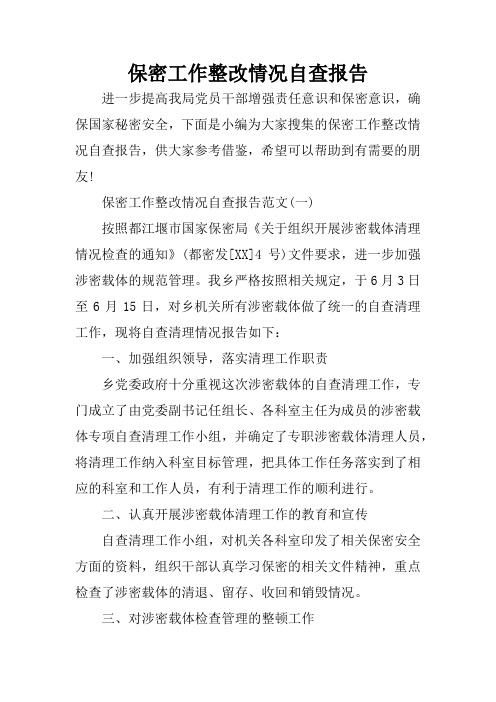 保密工作整改情况自查报告

进一步提高我局党员干部增强责任意识和保密意识，确保国家秘密安全，下面是小编为大家搜集的保密工作整改情况自查报告，供大家参考借鉴，希望可以帮助到有需要的朋友!

保密工作整改情况自查报告范文(一)

按照都江堰市国家保密局《关于组织开展涉密载体清理情况检查的通知》(都密发[XX]4 号)文件要求，进一步加强涉密载体的规范管理。我乡严格按照相关规定，于 6 月 3 日至 6 月 15 日，对乡机关所有涉密载体做了统一的自查清理工作，现将自查清理情况报告如下：

一、加强组织领导，落实清理工作职责

乡党委政府十分重视这次涉密载体的自查清理工作，专门成立了由党委副书记任组长、各科室主任为成员的涉密载体专项自查清理工作小组，并确定了专职涉密载体清理人员，将清理工作纳入科室目标管理，把具体工作任务落实到了相应的科室和工作人员，有利于清理工作的顺利进行。

二、认真开展涉密载体清理工作的教育和宣传

自查清理工作小组，对机关各科室印发了相关保密安全方面的资料，组织干部认真学习保密的相关文件精神，重点检查了涉密载体的清退、留存、收回和销毁情况。

三、对涉密载体检查管理的整顿工作